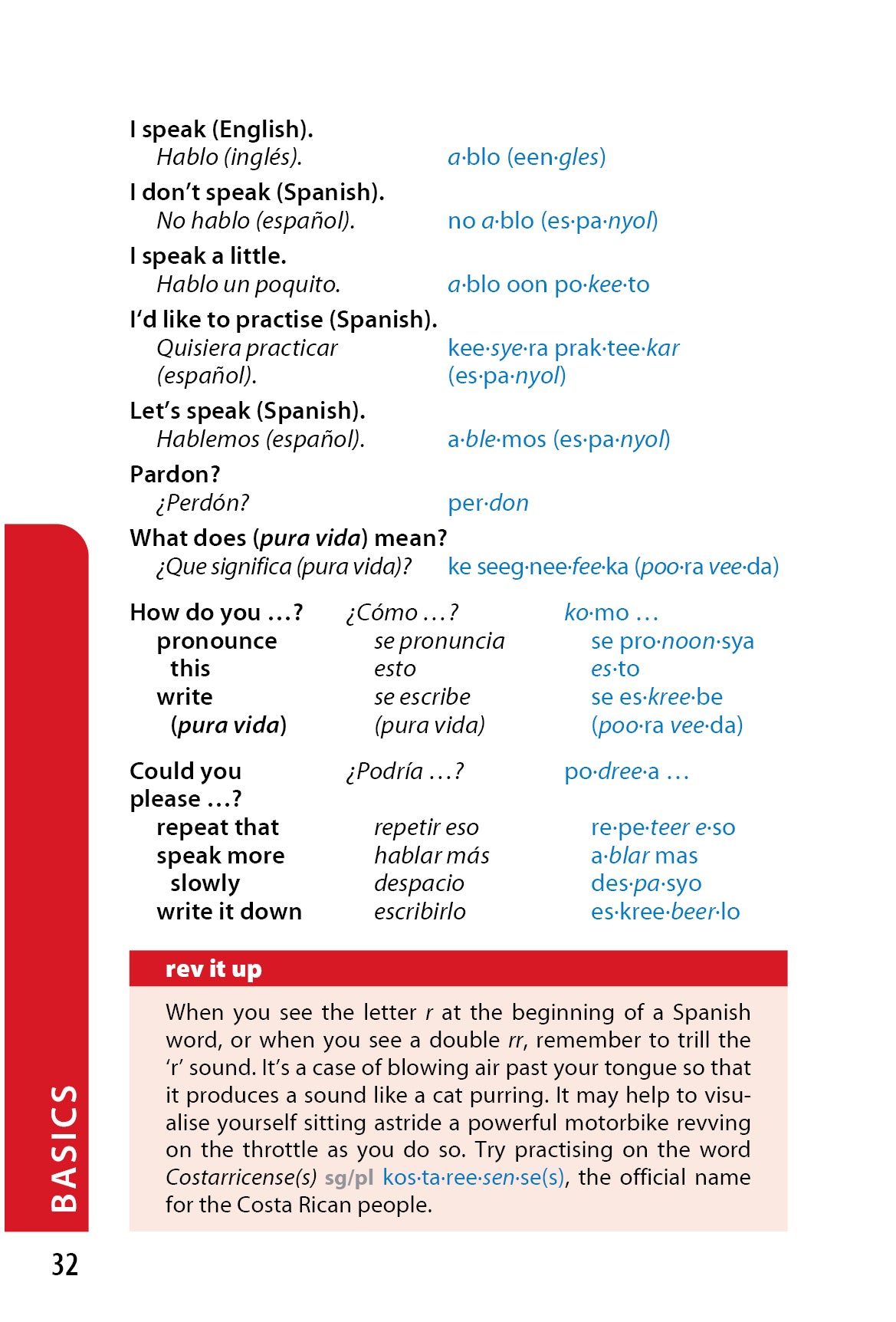 I speak (English).
Hablo (inglés). a·blo (een·gles)

I don't speak (Spanish).
No hablo (español). no a·blo (es·pa·nyol)

I speak a little.
Hablo un poquito. a·blo oon po·kee·to

I'd like to practise (Spanish).
Quisiera practicar (español). kee·sye·ra prak·tee·kar (es·pa·nyol)

Let's speak (Spanish).
Hablemos (español). a·ble·mos (es·pa·nyol)

Pardon?
¿Perdón? per·don

What does (pura vida) mean?
¿Que significa (pura vida)? ke seeg·nee·fee·ka (poo·ra vee·da)

| How do you ...? | ¿Cómo ...? | ko·mo ... |
|---|---|---|
| pronounce this | se pronuncia esto | se pro·noon·sya es·to |
| write (pura vida) | se escribe (pura vida) | se es·kree·be (poo·ra vee·da) |

| Could you please ...? | ¿Podría ...? | po·dree·a ... |
|---|---|---|
| repeat that | repetir eso | re·pe·teer e·so |
| speak more slowly | hablar más despacio | a·blar mas des·pa·syo |
| write it down | escribirlo | es·kree·beer·lo |

rev it up

When you see the letter r at the beginning of a Spanish word, or when you see a double rr, remember to trill the 'r' sound. It's a case of blowing air past your tongue so that it produces a sound like a cat purring. It may help to visualise yourself sitting astride a powerful motorbike revving on the throttle as you do so. Try practising on the word Costarricense(s) sg/pl kos·ta·ree·sen·se(s), the official name for the Costa Rican people.

BASICS

32